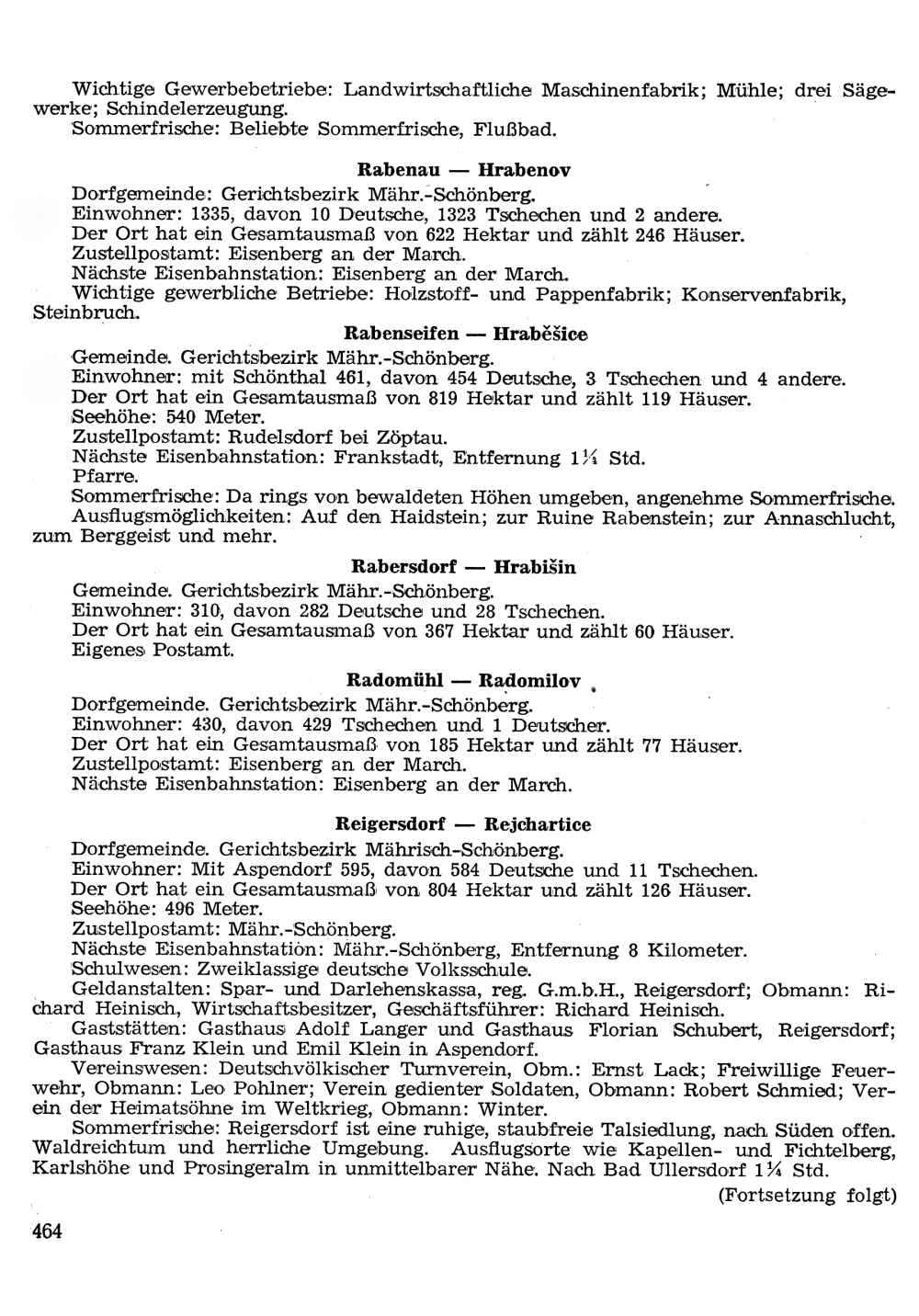 Wichtige Gewerbebetriebe: Landwirtschaftliche Maschinenfabrik; Mühle; drei Sägewerke; Schindelerzeugung.
Sommerfrische: Beliebte Sommerfrische, Flußbad.

Rabenau — Hrabenov

Dorfgemeinde: Gerichtsbezirk Mähr.-Schönberg.
Einwohner: 1335, davon 10 Deutsche, 1323 Tschechen und 2 andere.
Der Ort hat ein Gesamtausmaß von 622 Hektar und zählt 246 Häuser.
Zustellpostamt: Eisenberg an der March.
Nächste Eisenbahnstation: Eisenberg an der March.
Wichtige gewerbliche Betriebe: Holzstoff- und Pappenfabrik; Konservenfabrik, Steinbruch.

Rabenseifen — Hraběšice

Gemeinde. Gerichtsbezirk Mähr.-Schönberg.
Einwohner: mit Schönthal 461, davon 454 Deutsche, 3 Tschechen und 4 andere.
Der Ort hat ein Gesamtausmaß von 819 Hektar und zählt 119 Häuser.
Seehöhe: 540 Meter.
Zustellpostamt: Rudelsdorf bei Zöptau.
Nächste Eisenbahnstation: Frankstadt, Entfernung 1¼ Std.
Pfarre.
Sommerfrische: Da rings von bewaldeten Höhen umgeben, angenehme Sommerfrische.
Ausflugsmöglichkeiten: Auf den Haidstein; zur Ruine Rabenstein; zur Annaschlucht, zum Berggeist und mehr.

Rabersdorf — Hrabišin

Gemeinde. Gerichtsbezirk Mähr.-Schönberg.
Einwohner: 310, davon 282 Deutsche und 28 Tschechen.
Der Ort hat ein Gesamtausmaß von 367 Hektar und zählt 60 Häuser.
Eigenes Postamt.

Radomühl — Radomilov

Dorfgemeinde. Gerichtsbezirk Mähr.-Schönberg.
Einwohner: 430, davon 429 Tschechen und 1 Deutscher.
Der Ort hat ein Gesamtausmaß von 185 Hektar und zählt 77 Häuser.
Zustellpostamt: Eisenberg an der March.
Nächste Eisenbahnstation: Eisenberg an der March.

Reigersdorf — Rejchartice

Dorfgemeinde. Gerichtsbezirk Mährisch-Schönberg.
Einwohner: Mit Aspendorf 595, davon 584 Deutsche und 11 Tschechen.
Der Ort hat ein Gesamtausmaß von 804 Hektar und zählt 126 Häuser.
Seehöhe: 496 Meter.
Zustellpostamt: Mähr.-Schönberg.
Nächste Eisenbahnstation: Mähr.-Schönberg, Entfernung 8 Kilometer.
Schulwesen: Zweiklassige deutsche Volksschule.
Geldanstalten: Spar- und Darlehenskassa, reg. G.m.b.H., Reigersdorf; Obmann: Richard Heinisch, Wirtschaftsbesitzer, Geschäftsführer: Richard Heinisch.
Gaststätten: Gasthaus Adolf Langer und Gasthaus Florian Schubert, Reigersdorf; Gasthaus Franz Klein und Emil Klein in Aspendorf.
Vereinswesen: Deutschvölkischer Turnverein, Obm.: Ernst Lack; Freiwillige Feuerwehr, Obmann: Leo Pohlner; Verein gedienter Soldaten, Obmann: Robert Schmied; Verein der Heimatsöhne im Weltkrieg, Obmann: Winter.
Sommerfrische: Reigersdorf ist eine ruhige, staubfreie Talsiedlung, nach Süden offen. Waldreichtum und herrliche Umgebung. Ausflugsorte wie Kapellen- und Fichtelberg, Karlshöhe und Prosingeralm in unmittelbarer Nähe. Nach Bad Ullersdorf 1¼ Std.

(Fortsetzung folgt)

464